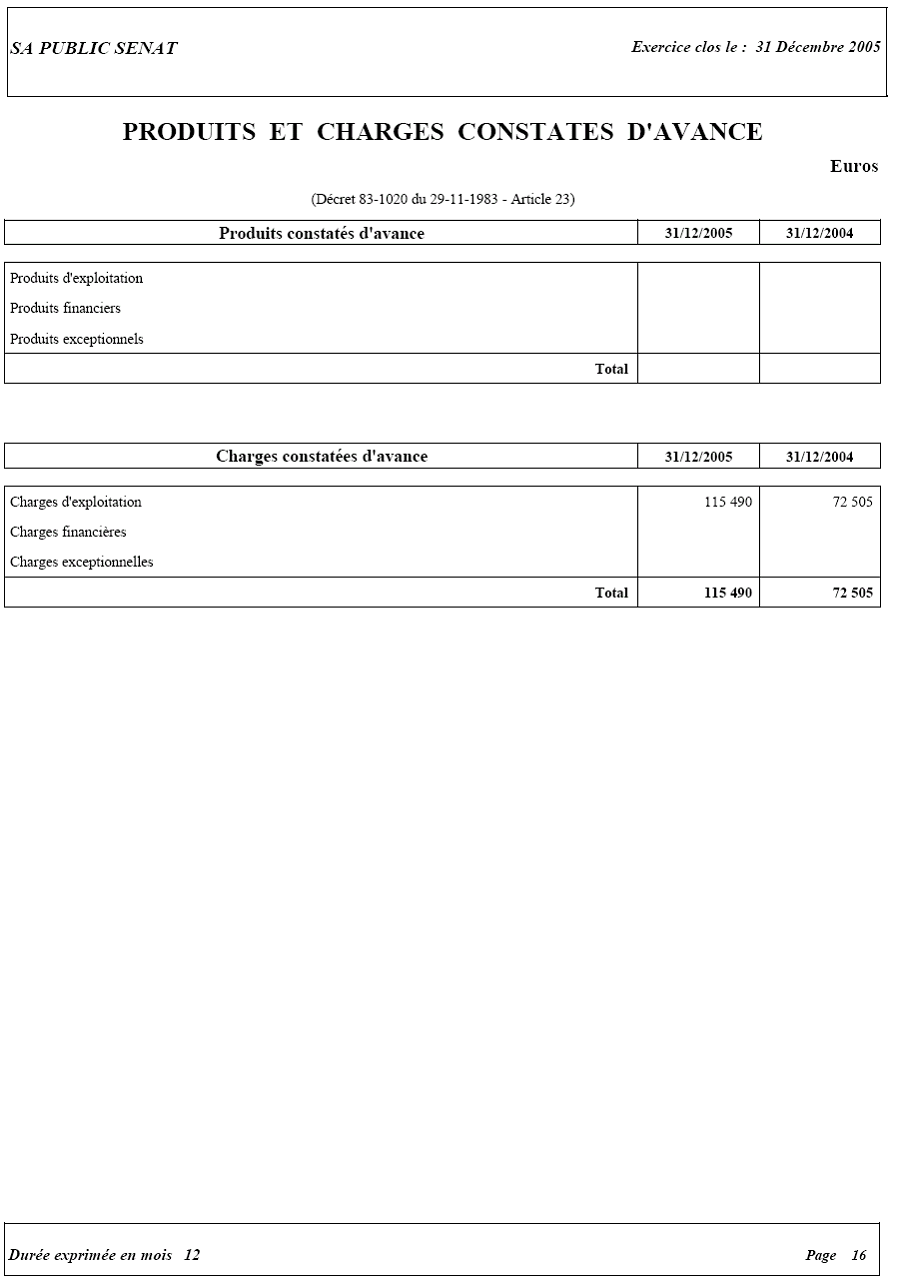 SA PUBLIC SENAT

Exercice clos le : 31 Décembre 2005

PRODUITS ET CHARGES CONSTATES D'AVANCE

Euros

(Décret 83-1020 du 29-11-1983 - Article 23)

| Produits constatés d'avance | 31/12/2005 | 31/12/2004 |
|---|---|---|
| Produits d'exploitation | | |
| Produits financiers | | |
| Produits exceptionnels | | |
| Total | | |

| Charges constatées d'avance | 31/12/2005 | 31/12/2004 |
|---|---|---|
| Charges d'exploitation | 115 490 | 72 505 |
| Charges financières | | |
| Charges exceptionnelles | | |
| Total | 115 490 | 72 505 |

Durée exprimée en mois 12

Page 16